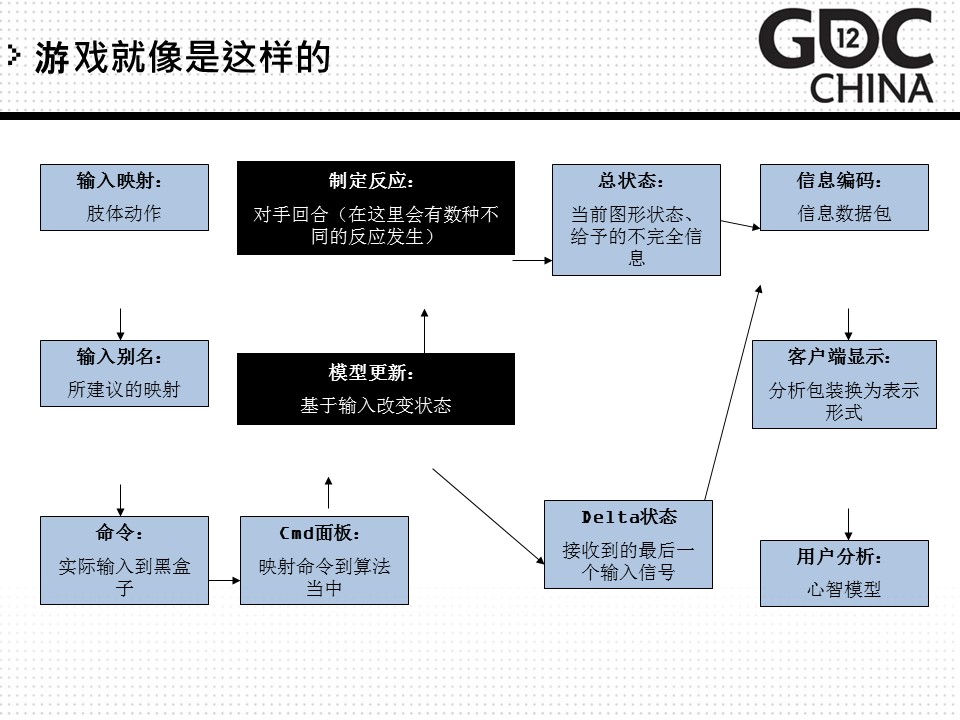 游戏就像是这样的

GDC 12 CHINA

输入映射：
肢体动作

制定反应：
对手回合（在这里会有数种不同的反应发生）

总状态：
当前图形状态、给予的不完全信息

信息编码：
信息数据包

输入别名：
所建议的映射

模型更新：
基于输入改变状态

客户端显示：
分析包装换为表示形式

命令：
实际输入到黑盒子

Cmd面板：
映射命令到算法当中

Delta状态
接收到的最后一个输入信号

用户分析：
心智模型